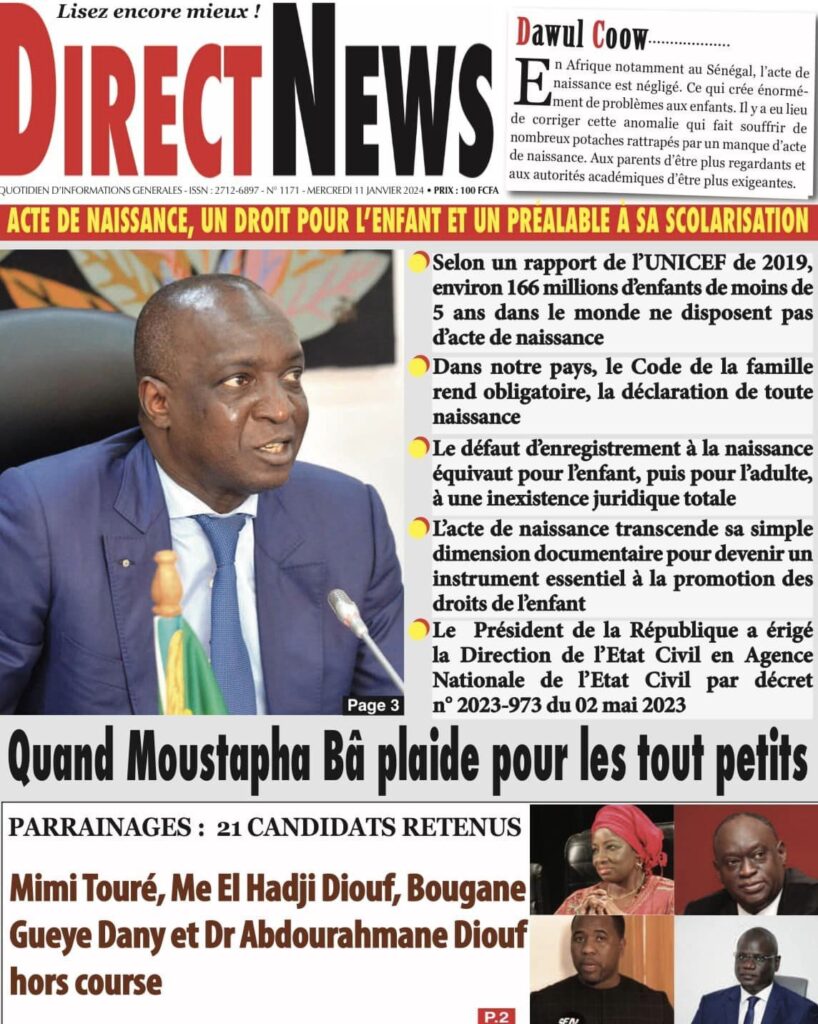 Lisez encore mieux !

DIRECT NEWS

QUOTIDIEN D'INFORMATIONS GENERALES - ISSN : 2712-6897 - N° 1171 - MERCREDI 11 JANVIER 2024 • PRIX : 100 FCFA

Dawul Coow..................

En Afrique notamment au Sénégal, l'acte de naissance est négligé. Ce qui crée énormément de problèmes aux enfants. Il y a eu lieu de corriger cette anomalie qui fait souffrir de nombreux potaches rattrapés par un manque d'acte de naissance. Aux parents d'être plus regardants et aux autorités académiques d'être plus exigeantes.

ACTE DE NAISSANCE, UN DROIT POUR L'ENFANT ET UN PRÉALABLE À SA SCOLARISATION

Selon un rapport de l'UNICEF de 2019, environ 166 millions d'enfants de moins de 5 ans dans le monde ne disposent pas d'acte de naissance

Dans notre pays, le Code de la famille rend obligatoire, la déclaration de toute naissance

Le défaut d'enregistrement à la naissance équivaut pour l'enfant, puis pour l'adulte, à une inexistence juridique totale

L'acte de naissance transcende sa simple dimension documentaire pour devenir un instrument essentiel à la promotion des droits de l'enfant

Le Président de la République a érigé la Direction de l'Etat Civil en Agence Nationale de l'Etat Civil par décret n° 2023-973 du 02 mai 2023

Page 3

Quand Moustapha Bâ plaide pour les tout petits

PARRAINAGES : 21 CANDIDATS RETENUS

Mimi Touré, Me El Hadji Diouf, Bougane Gueye Dany et Dr Abdourahmane Diouf hors course

P.2